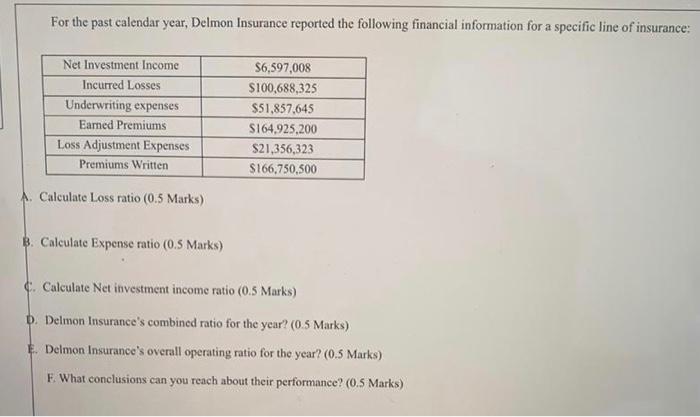 For the past calendar year, Delmon Insurance reported the following financial information for a specific line of insurance:

| Net Investment Income | $6,597,008 |
|---|---|
| Incurred Losses | $100,688,325 |
| Underwriting expenses | $51,857,645 |
| Earned Premiums | $164,925,200 |
| Loss Adjustment Expenses | $21,356,323 |
| Premiums Written | $166,750,500 |

A. Calculate Loss ratio (0.5 Marks)

B. Calculate Expense ratio (0.5 Marks)

C. Calculate Net investment income ratio (0.5 Marks)

D. Delmon Insurance's combined ratio for the year? (0.5 Marks)

E. Delmon Insurance's overall operating ratio for the year? (0.5 Marks)

F. What conclusions can you reach about their performance? (0.5 Marks)